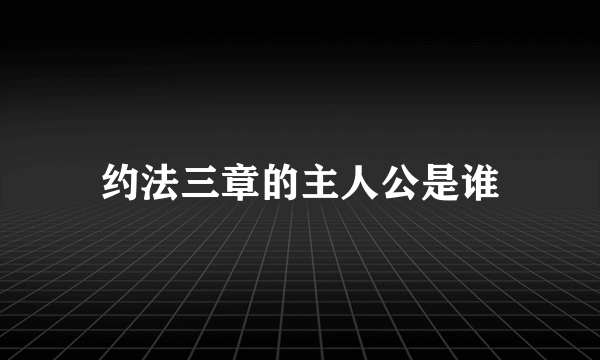 约法三章的主人公是谁